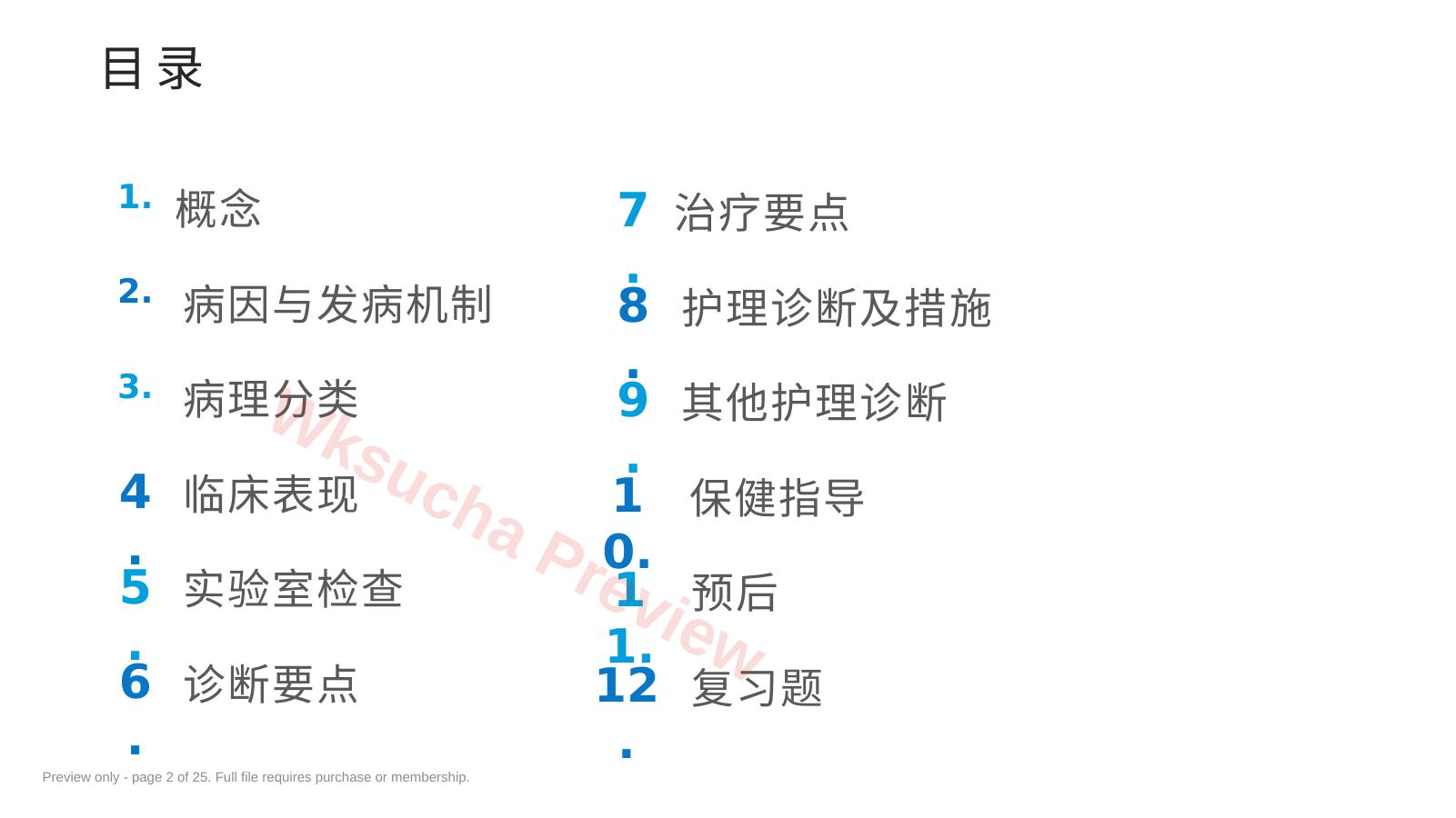 目录

1.概念

2.病因与发病机制

3.病理分类

4.临床表现

5.实验室检查

6.诊断要点

7.治疗要点

8.护理诊断及措施

9.其他护理诊断

10.保健指导

11.预后

12.复习题

Preview only - page 2 of 25. Full file requires purchase or membership.

Wksucha Preview